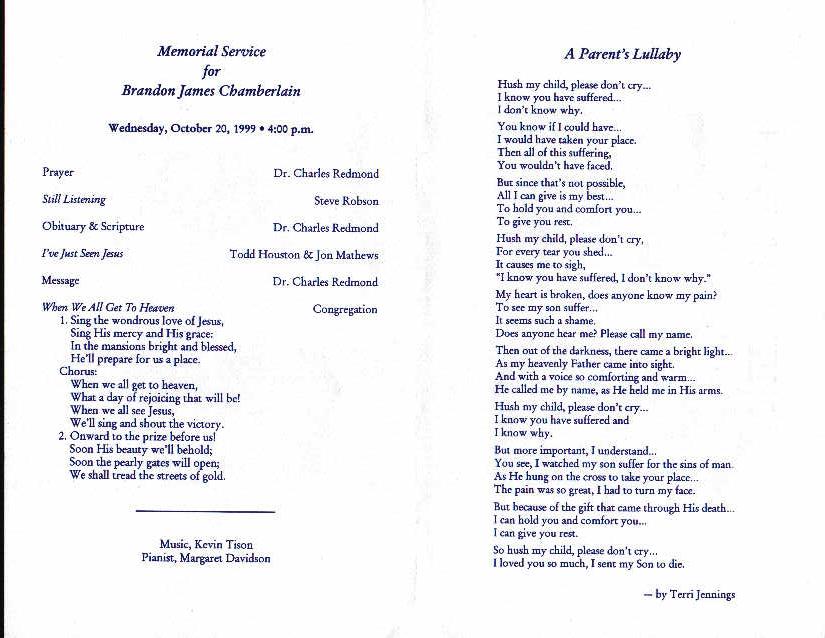 Memorial Service
for
Brandon James Chamberlain

Wednesday, October 20, 1999 • 4:00 p.m.

Prayer Dr. Charles Redmond

Still Listening Steve Robson

Obituary & Scripture Dr. Charles Redmond

I've Just Seen Jesus Todd Houston & Jon Mathews

Message Dr. Charles Redmond

When We All Get To Heaven Congregation

1. Sing the wondrous love of Jesus,
Sing His mercy and His grace:
In the mansions bright and blessed,
He'll prepare for us a place.
Chorus:
When we all get to heaven,
What a day of rejoicing that will be!
When we all see Jesus,
We'll sing and shout the victory.
2. Onward to the prize before us!
Soon His beauty we'll behold;
Soon the pearly gates will open;
We shall tread the streets of gold.

Music, Kevin Tison
Pianist, Margaret Davidson

A Parent's Lullaby

Hush my child, please don't cry...
I know you have suffered...
I don't know why.

You know if I could have...
I would have taken your place.
Then all of this suffering,
You wouldn't have faced.

But since that's not possible,
All I can give is my best...
To hold you and comfort you...
To give you rest.

Hush my child, please don't cry,
For every tear you shed...
It causes me to sigh,
"I know you have suffered, I don't know why."

My heart is broken, does anyone know my pain?
To see my son suffer...
It seems such a shame.
Does anyone hear me? Please call my name.

Then out of the darkness, there came a bright light...
As my heavenly Father came into sight.
And with a voice so comforting and warm...
He called me by name, as He held me in His arms.

Hush my child, please don't cry...
I know you have suffered and
I know why.

But more important, I understand...
You see, I watched my son suffer for the sins of man.
As He hung on the cross to take your place...
The pain was so great, I had to turn my face.

But because of the gift that came through His death...
I can hold you and comfort you...
I can give you rest.

So hush my child, please don't cry...
I loved you so much, I sent my Son to die.

— by Terri Jennings